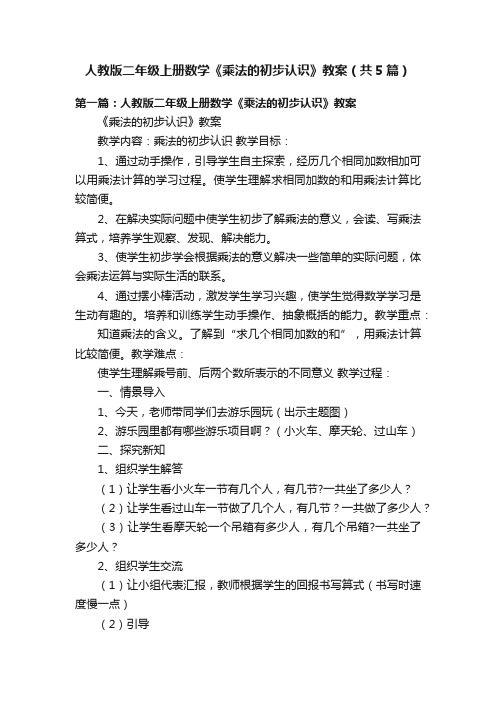 人教版二年级上册数学《乘法的初步认识》教案（共5篇）

第一篇：人教版二年级上册数学《乘法的初步认识》教案

《乘法的初步认识》教案

教学内容：乘法的初步认识 教学目标：

1、通过动手操作，引导学生自主探索，经历几个相同加数相加可以用乘法计算的学习过程。使学生理解求相同加数的和用乘法计算比较简便。

2、在解决实际问题中使学生初步了解乘法的意义，会读、写乘法算式，培养学生观察、发现、解决能力。

3、使学生初步学会根据乘法的意义解决一些简单的实际问题，体会乘法运算与实际生活的联系。

4、通过摆小棒活动，激发学生学习兴趣，使学生觉得数学学习是生动有趣的。培养和训练学生动手操作、抽象概括的能力。教学重点：

知道乘法的含义。了解到“求几个相同加数的和”，用乘法计算比较简便。教学难点：

使学生理解乘号前、后两个数所表示的不同意义 教学过程：

一、情景导入

1、今天，老师带同学们去游乐园玩（出示主题图）

2、游乐园里都有哪些游乐项目啊？（小火车、摩天轮、过山车）

二、探究新知

1、组织学生解答

（1）让学生看小火车一节有几个人，有几节?一共坐了多少人？

（2）让学生看过山车一节做了几个人，有几节？一共做了多少人？

（3）让学生看摩天轮一个吊箱有多少人，有几个吊箱?一共坐了多少人？

2、组织学生交流

（1）让小组代表汇报，教师根据学生的回报书写算式（书写时速度慢一点）

（2）引导